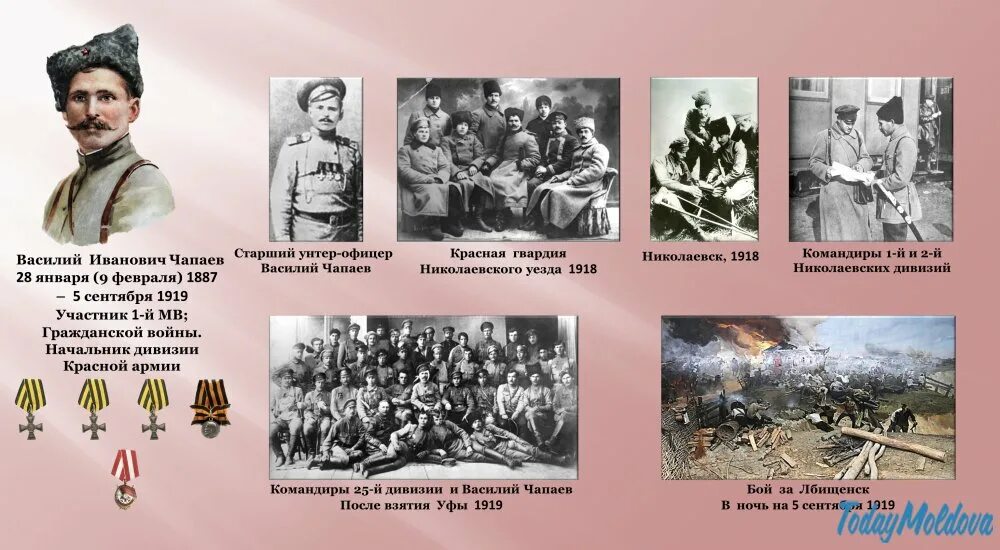 Василий Иванович Чапаев
28 января (9 февраля) 1887
– 5 сентября 1919
Участник 1-й МВ;
Гражданской войны.
Начальник дивизии
Красной армии

Старший унтер-офицер
Василий Чапаев

Красная гвардия
Николаевского уезда 1918

Николаевск, 1918

Командиры 1-й и 2-й
Николаевских дивизий

Командиры 25-й дивизии и Василий Чапаев
После взятия Уфы 1919

Бой за Лбищенск
В ночь на 5 сентября 1919

TodayMoldova